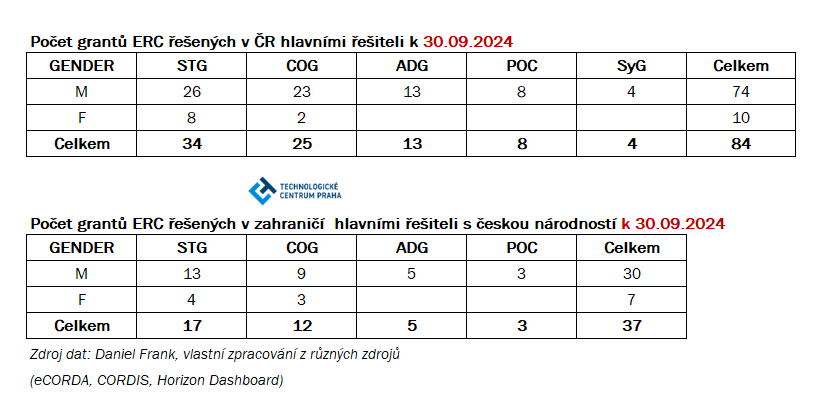 Počet grantů ERC řešených v ČR hlavními řešiteli k 30.09.2024

| GENDER | STG | COG | ADG | POC | SyG | Celkem |
|---|---|---|---|---|---|---|
| M | 26 | 23 | 13 | 8 | 4 | 74 |
| F | 8 | 2 | | | | 10 |
| Celkem | 34 | 25 | 13 | 8 | 4 | 84 |

TECHNOLOGICKÉ CENTRUM PRAHA

Počet grantů ERC řešených v zahraničí hlavními řešiteli s českou národností k 30.09.2024

| GENDER | STG | COG | ADG | POC | Celkem |
|---|---|---|---|---|---|
| M | 13 | 9 | 5 | 3 | 30 |
| F | 4 | 3 | | | 7 |
| Celkem | 17 | 12 | 5 | 3 | 37 |

Zdroj dat: Daniel Frank, vlastní zpracování z různých zdrojů

(eCORDA, CORDIS, Horizon Dashboard)